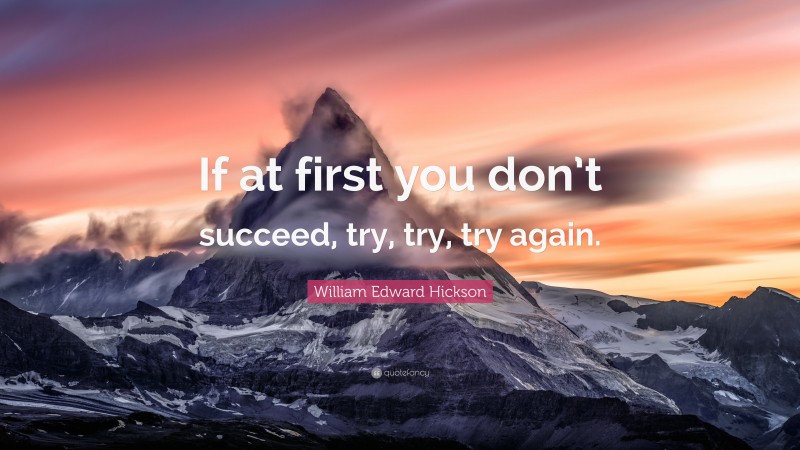 If at first you don't succeed, try, try, try again.

William Edward Hickson

quotefancy